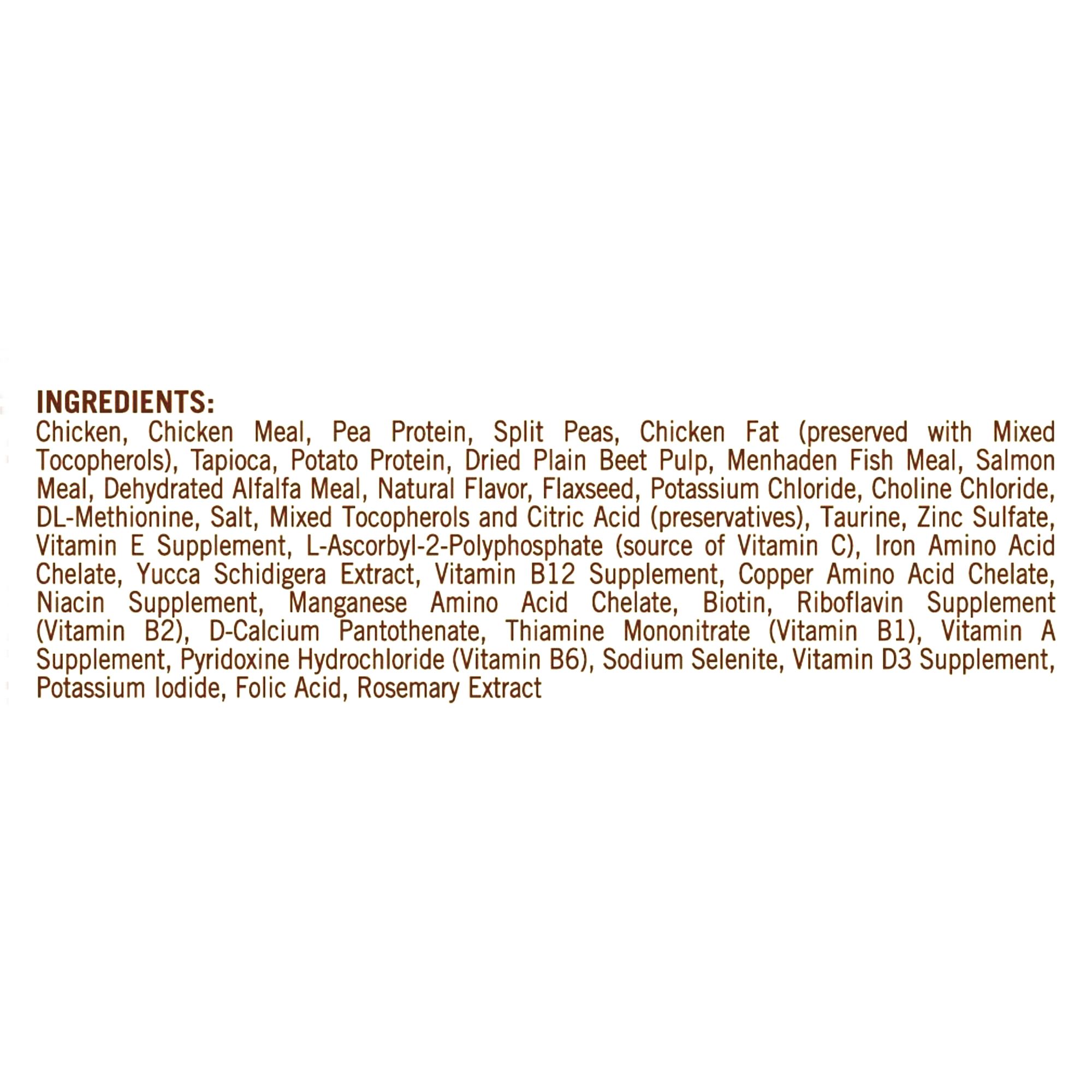 INGREDIENTS:

Chicken, Chicken Meal, Pea Protein, Split Peas, Chicken Fat (preserved with Mixed Tocopherols), Tapioca, Potato Protein, Dried Plain Beet Pulp, Menhaden Fish Meal, Salmon Meal, Dehydrated Alfalfa Meal, Natural Flavor, Flaxseed, Potassium Chloride, Choline Chloride, DL-Methionine, Salt, Mixed Tocopherols and Citric Acid (preservatives), Taurine, Zinc Sulfate, Vitamin E Supplement, L-Ascorbyl-2-Polyphosphate (source of Vitamin C), Iron Amino Acid Chelate, Yucca Schidigera Extract, Vitamin B12 Supplement, Copper Amino Acid Chelate, Niacin Supplement, Manganese Amino Acid Chelate, Biotin, Riboflavin Supplement (Vitamin B2), D-Calcium Pantothenate, Thiamine Mononitrate (Vitamin B1), Vitamin A Supplement, Pyridoxine Hydrochloride (Vitamin B6), Sodium Selenite, Vitamin D3 Supplement, Potassium Iodide, Folic Acid, Rosemary Extract